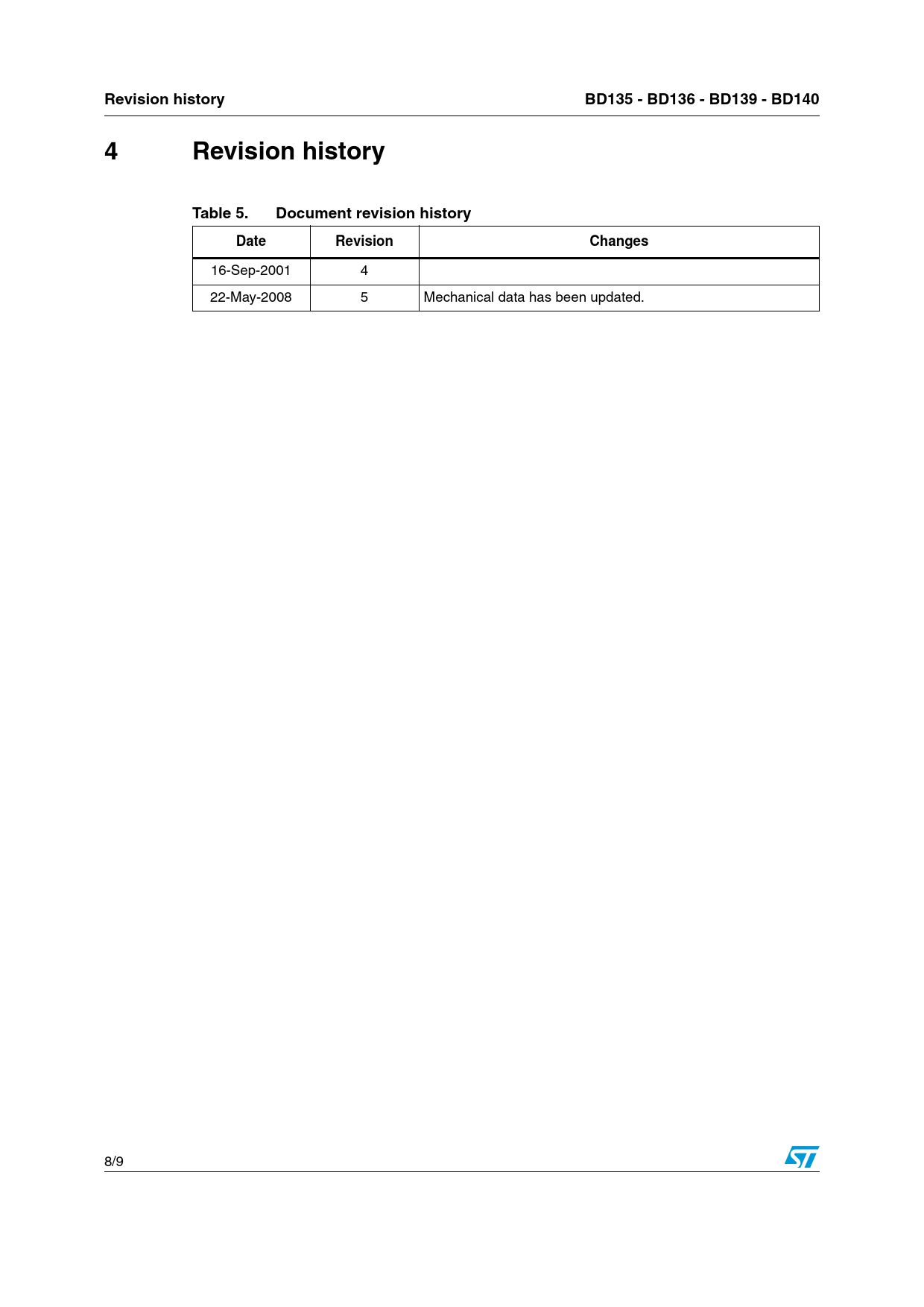 Revision history

BD135 - BD136 - BD139 - BD140

4 Revision history

Table 5. Document revision history

| Date | Revision | Changes |
|---|---|---|
| 16-Sep-2001 | 4 | |
| 22-May-2008 | 5 | Mechanical data has been updated. |

8/9

ST